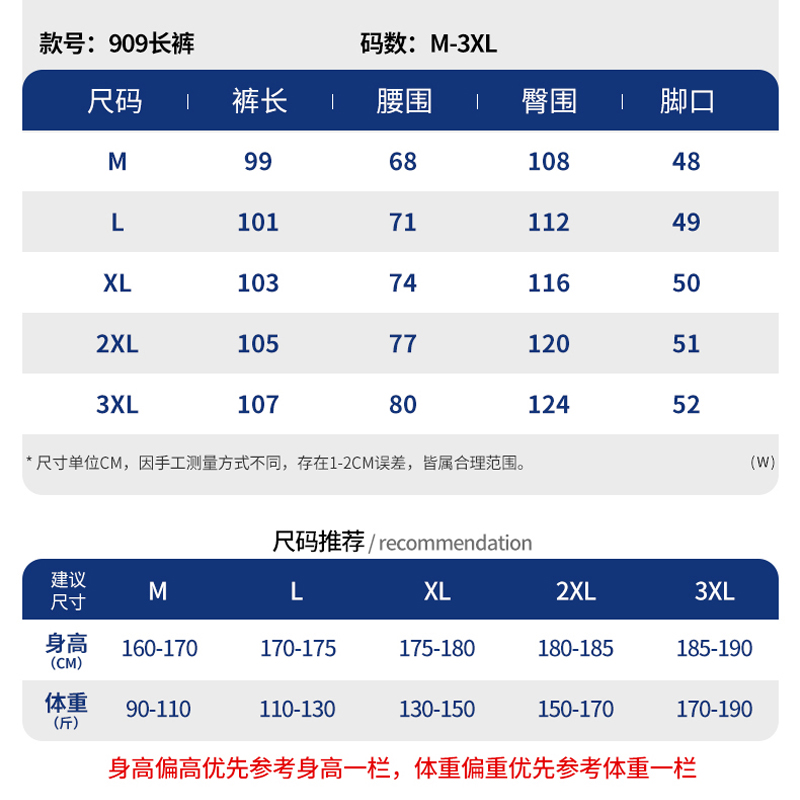 款号：909长裤　　　　码数：M-3XL

| 尺码 | 裤长 | 腰围 | 臀围 | 脚口 |
|---|---|---|---|---|
| M | 99 | 68 | 108 | 48 |
| L | 101 | 71 | 112 | 49 |
| XL | 103 | 74 | 116 | 50 |
| 2XL | 105 | 77 | 120 | 51 |
| 3XL | 107 | 80 | 124 | 52 |

* 尺寸单位CM，因手工测量方式不同，存在1-2CM误差，皆属合理范围。 (W)

尺码推荐 / recommendation

| 建议尺寸 | M | L | XL | 2XL | 3XL |
|---|---|---|---|---|---|
| 身高 (CM) | 160-170 | 170-175 | 175-180 | 180-185 | 185-190 |
| 体重 (斤) | 90-110 | 110-130 | 130-150 | 150-170 | 170-190 |

身高偏高优先参考身高一栏，体重偏重优先参考体重一栏